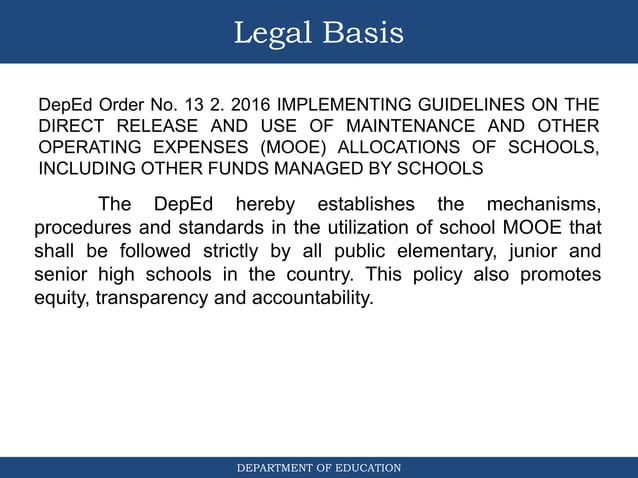 Legal Basis

DepEd Order No. 13 2. 2016 IMPLEMENTING GUIDELINES ON THE DIRECT RELEASE AND USE OF MAINTENANCE AND OTHER OPERATING EXPENSES (MOOE) ALLOCATIONS OF SCHOOLS, INCLUDING OTHER FUNDS MANAGED BY SCHOOLS

The DepEd hereby establishes the mechanisms, procedures and standards in the utilization of school MOOE that shall be followed strictly by all public elementary, junior and senior high schools in the country. This policy also promotes equity, transparency and accountability.

DEPARTMENT OF EDUCATION